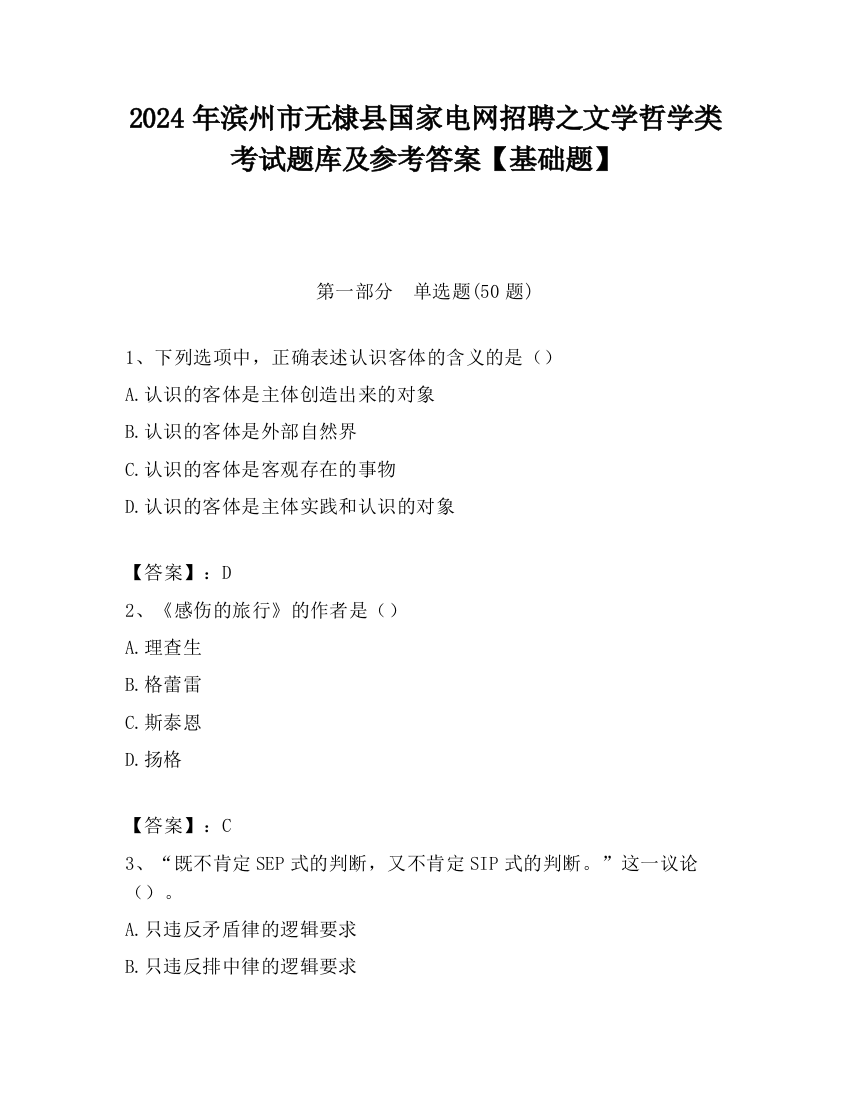 2024 年滨州市无棣县国家电网招聘之文学哲学类考试题库及参考答案【基础题】

第一部分　单选题(50 题)

1、下列选项中，正确表述认识客体的含义的是（）

A.认识的客体是主体创造出来的对象

B.认识的客体是外部自然界

C.认识的客体是客观存在的事物

D.认识的客体是主体实践和认识的对象

【答案】：D

2、《感伤的旅行》的作者是（）

A.理查生

B.格蕾雷

C.斯泰恩

D.扬格

【答案】：C

3、“既不肯定 SEP 式的判断，又不肯定 SIP 式的判断。”这一议论（）。

A.只违反矛盾律的逻辑要求

B.只违反排中律的逻辑要求